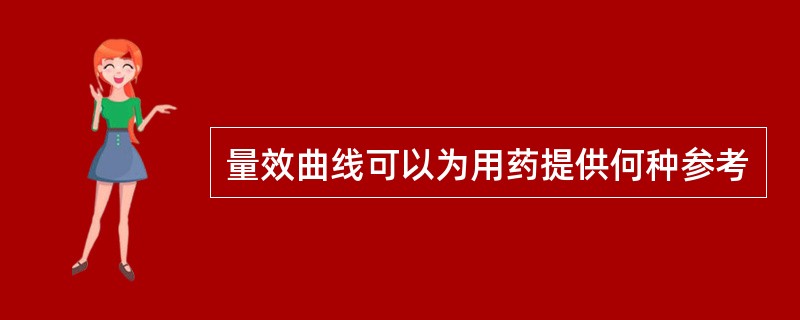 量效曲线可以为用药提供何种参考